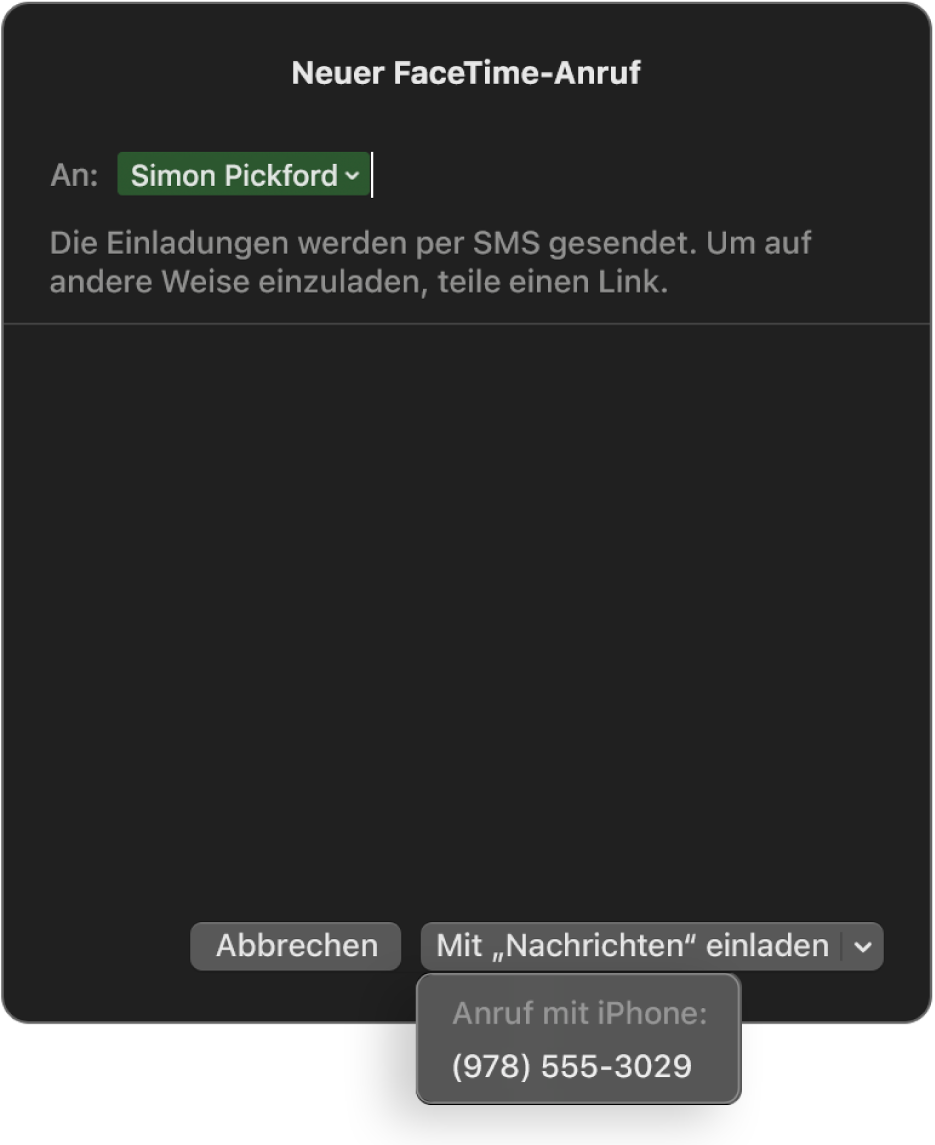 Neuer FaceTime-Anruf

An: Simon Pickford

Die Einladungen werden per SMS gesendet. Um auf andere Weise einzuladen, teile einen Link.

Abbrechen

Mit „Nachrichten“ einladen

Anruf mit iPhone:

(978) 555-3029